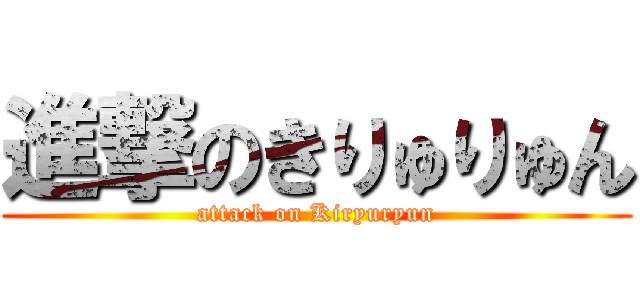 進撃のきりゅりゅん
attack on Kiryuryun